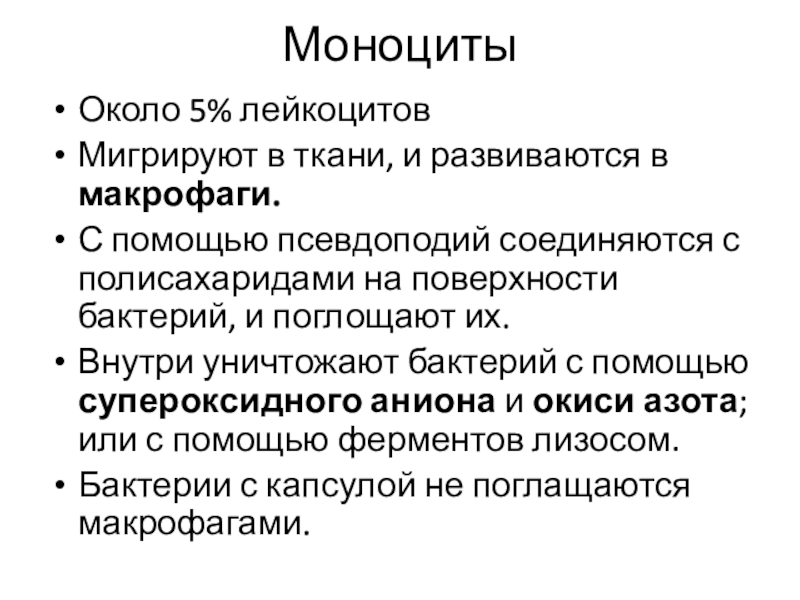 Моноциты

• Около 5% лейкоцитов
• Мигрируют в ткани, и развиваются в макрофаги.
• С помощью псевдоподий соединяются с полисахаридами на поверхности бактерий, и поглощают их.
• Внутри уничтожают бактерий с помощью супероксидного аниона и окиси азота; или с помощью ферментов лизосом.
• Бактерии с капсулой не поглащаются макрофагами.